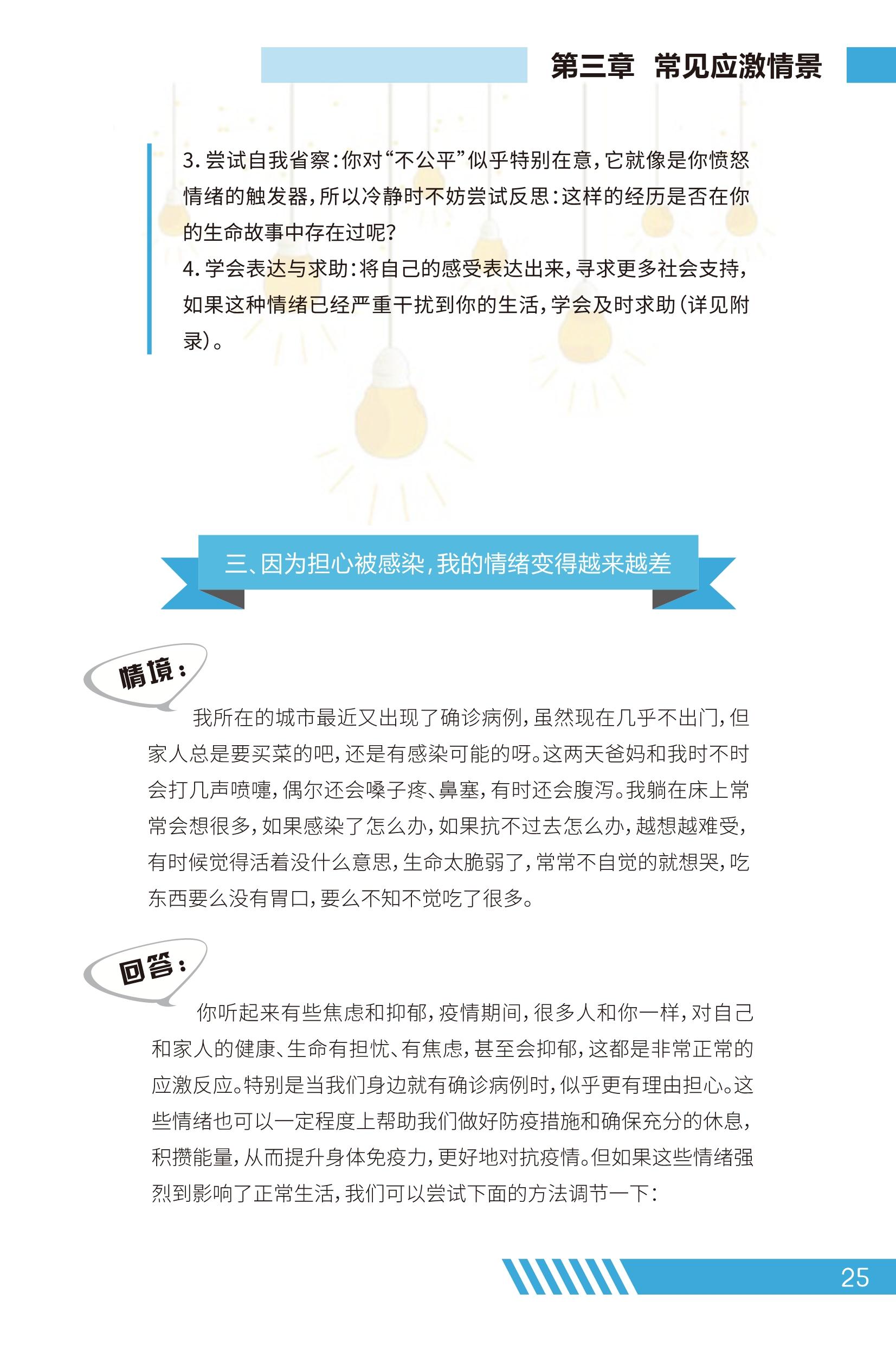 第三章　常见应激情景

3. 尝试自我省察：你对“不公平”似乎特别在意，它就像是你愤怒情绪的触发器，所以冷静时不妨尝试反思：这样的经历是否在你的生命故事中存在过呢？
4. 学会表达与求助：将自己的感受表达出来，寻求更多社会支持，如果这种情绪已经严重干扰到你的生活，学会及时求助（详见附录）。

三、因为担心被感染，我的情绪变得越来越差

情境：

我所在的城市最近又出现了确诊病例，虽然现在几乎不出门，但家人总是要买菜的吧，还是有感染可能的呀。这两天爸妈和我时不时会打几声喷嚏，偶尔还会嗓子疼、鼻塞，有时还会腹泻。我躺在床上常常会想很多，如果感染了怎么办，如果抗不过去怎么办，越想越难受，有时候觉得活着没什么意思，生命太脆弱了，常常不自觉的就想哭，吃东西要么没有胃口，要么不知不觉吃了很多。

回答：

你听起来有些焦虑和抑郁，疫情期间，很多人和你一样，对自己和家人的健康、生命有担忧、有焦虑，甚至会抑郁，这都是非常正常的应激反应。特别是当我们身边就有确诊病例时，似乎更有理由担心。这些情绪也可以一定程度上帮助我们做好防疫措施和确保充分的休息，积攒能量，从而提升身体免疫力，更好地对抗疫情。但如果这些情绪强烈到影响了正常生活，我们可以尝试下面的方法调节一下：

25